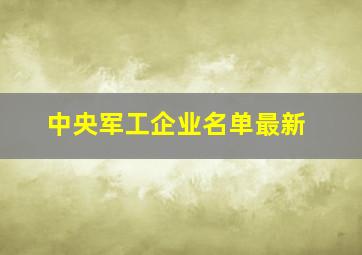 中央军工企业名单最新